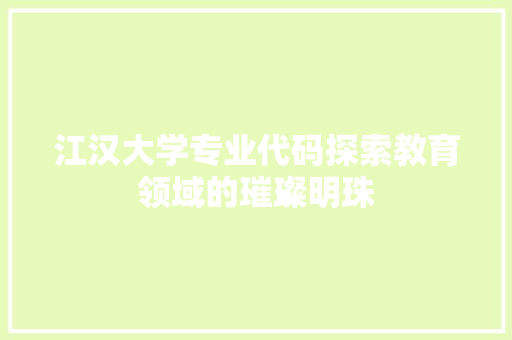 江汉大学专业代码探索教育领域的璀璨明珠